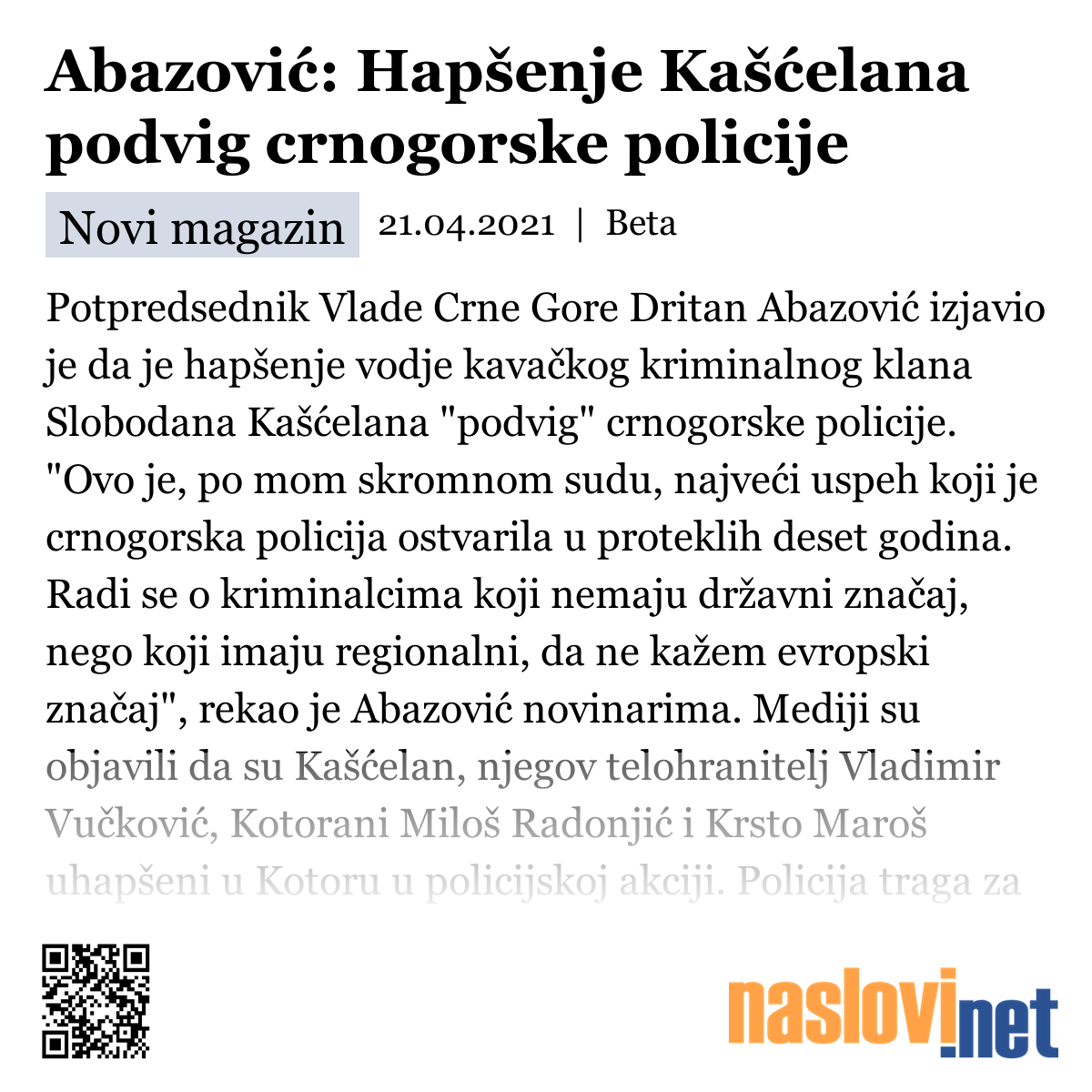 Abazović: Hapšenje Kašćelana podvig crnogorske policije

Novi magazin 21.04.2021 | Beta

Potpredsednik Vlade Crne Gore Dritan Abazović izjavio je da je hapšenje vodje kavačkog kriminalnog klana Slobodana Kašćelana "podvig" crnogorske policije. "Ovo je, po mom skromnom sudu, najveći uspeh koji je crnogorska policija ostvarila u proteklih deset godina. Radi se o kriminalcima koji nemaju državni značaj, nego koji imaju regionalni, da ne kažem evropski značaj", rekao je Abazović novinarima. Mediji su objavili da su Kašćelan, njegov telohranitelj Vladimir Vučković, Kotorani Miloš Radonjić i Krsto Maroš uhapšeni u Kotoru u policijskoj akciji. Policija traga za

naslovi.net